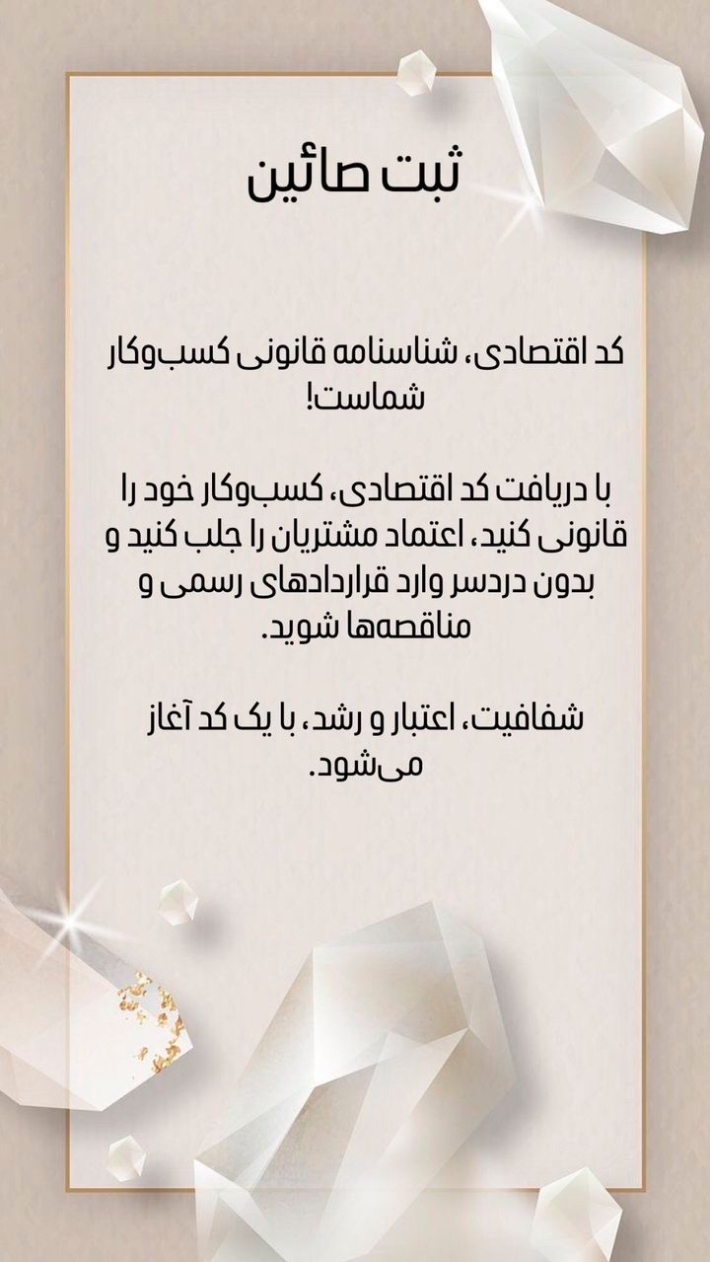 ثبت صائین

کد اقتصادی، شناسنامه قانونی کسب‌وکار شماست!

با دریافت کد اقتصادی، کسب‌وکار خود را قانونی کنید، اعتماد مشتریان را جلب کنید و بدون دردسر وارد قراردادهای رسمی و مناقصه‌ها شوید.

شفافیت، اعتبار و رشد، با یک کد آغاز می‌شود.